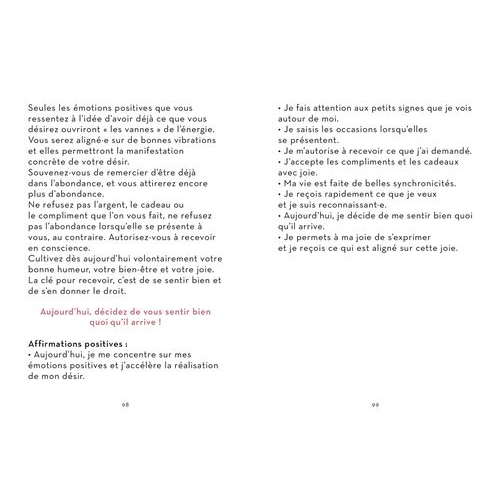 Seules les émotions positives que vous ressentez à l'idée d'avoir déjà ce que vous désirez ouvriront « les vannes » de l'énergie. Vous serez aligné·e sur de bonnes vibrations et elles permettront la manifestation concrète de votre désir.
Souvenez-vous de remercier d'être déjà dans l'abondance, et vous attirerez encore plus d'abondance.
Ne refusez pas l'argent, le cadeau ou le compliment que l'on vous fait, ne refusez pas l'abondance lorsqu'elle se présente à vous, au contraire. Autorisez-vous à recevoir en conscience.
Cultivez dès aujourd'hui volontairement votre bonne humeur, votre bien-être et votre joie. La clé pour recevoir, c'est de se sentir bien et de s'en donner le droit.

Aujourd'hui, décidez de vous sentir bien quoi qu'il arrive !

Affirmations positives :
• Aujourd'hui, je me concentre sur mes émotions positives et j'accélère la réalisation de mon désir.

98

• Je fais attention aux petits signes que je vois autour de moi.
• Je saisis les occasions lorsqu'elles se présentent.
• Je m'autorise à recevoir ce que j'ai demandé.
• J'accepte les compliments et les cadeaux avec joie.
• Ma vie est faite de belles synchronicités.
• Je reçois rapidement ce que je veux et je suis reconnaissant·e.
• Aujourd'hui, je décide de me sentir bien quoi qu'il arrive.
• Je permets à ma joie de s'exprimer et je reçois ce qui est aligné sur cette joie.

99